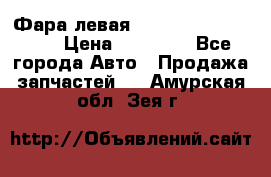 Фара левая Цена Все города Авто Продажа запчастей Амурская обл Зея г

http://Объявлений.сайт